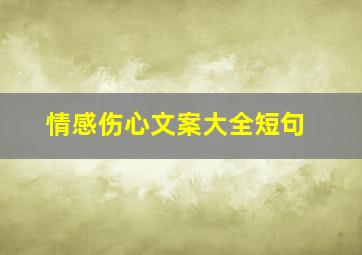 情感伤心文案大全短句